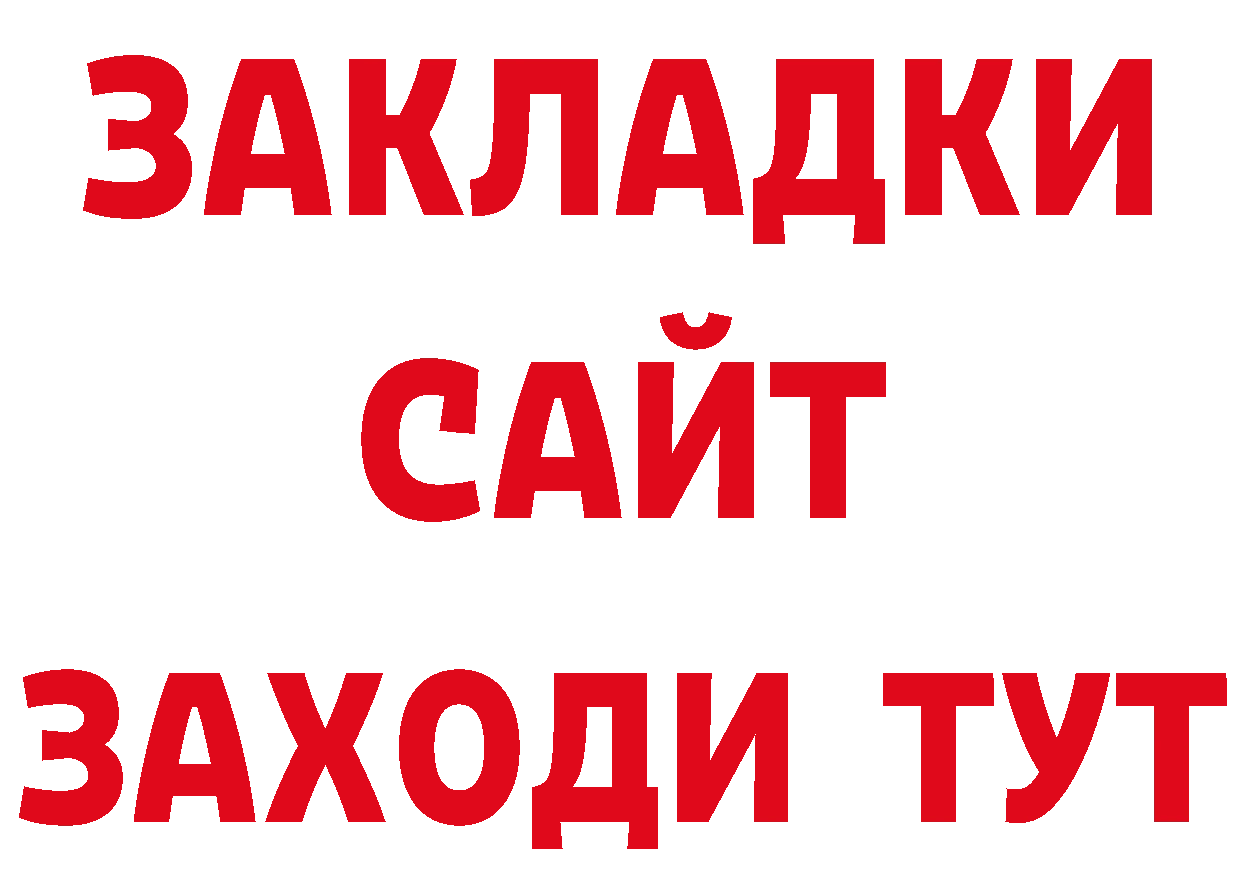 ЗАКЛАДКИ
САЙТ
ЗАХОДИ ТУТ